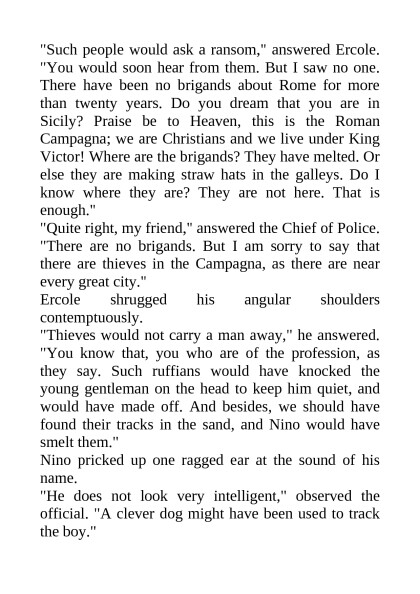 "Such people would ask a ransom," answered Ercole. "You would soon hear from them. But I saw no one. There have been no brigands about Rome for more than twenty years. Do you dream that you are in Sicily? Praise be to Heaven, this is the Roman Campagna; we are Christians and we live under King Victor! Where are the brigands? They have melted. Or else they are making straw hats in the galleys. Do I know where they are? They are not here. That is enough."

"Quite right, my friend," answered the Chief of Police. "There are no brigands. But I am sorry to say that there are thieves in the Campagna, as there are near every great city."

Ercole shrugged his angular shoulders contemptuously.

"Thieves would not carry a man away," he answered. "You know that, you who are of the profession, as they say. Such ruffians would have knocked the young gentleman on the head to keep him quiet, and would have made off. And besides, we should have found their tracks in the sand, and Nino would have smelt them."

Nino pricked up one ragged ear at the sound of his name.

"He does not look very intelligent," observed the official. "A clever dog might have been used to track the boy."